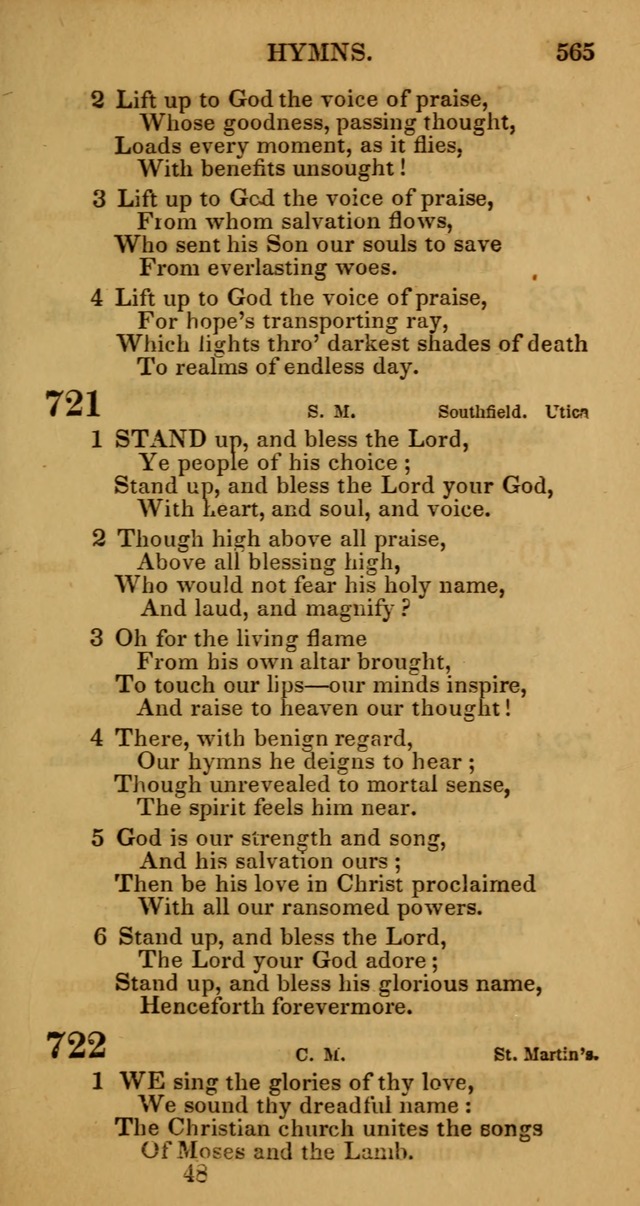 HYMNS. 565

2 Lift up to God the voice of praise,
Whose goodness, passing thought,
Loads every moment, as it flies,
With benefits unsought!

3 Lift up to God the voice of praise,
From whom salvation flows,
Who sent his Son our souls to save
From everlasting woes.

4 Lift up to God the voice of praise,
For hope's transporting ray,
Which lights thro' darkest shades of death
To realms of endless day.

721 S. M. Southfield. Utica

1 STAND up, and bless the Lord,
Ye people of his choice;
Stand up, and bless the Lord your God,
With heart, and soul, and voice.

2 Though high above all praise,
Above all blessing high,
Who would not fear his holy name,
And laud, and magnify?

3 Oh for the living flame
From his own altar brought,
To touch our lips—our minds inspire,
And raise to heaven our thought!

4 There, with benign regard,
Our hymns he deigns to hear;
Though unrevealed to mortal sense,
The spirit feels him near.

5 God is our strength and song,
And his salvation ours;
Then be his love in Christ proclaimed
With all our ransomed powers.

6 Stand up, and bless the Lord,
The Lord your God adore;
Stand up, and bless his glorious name,
Henceforth forevermore.

722 C. M. St. Martin's.

1 WE sing the glories of thy love,
We sound thy dreadful name:
The Christian church unites the songs
Of Moses and the Lamb.

48